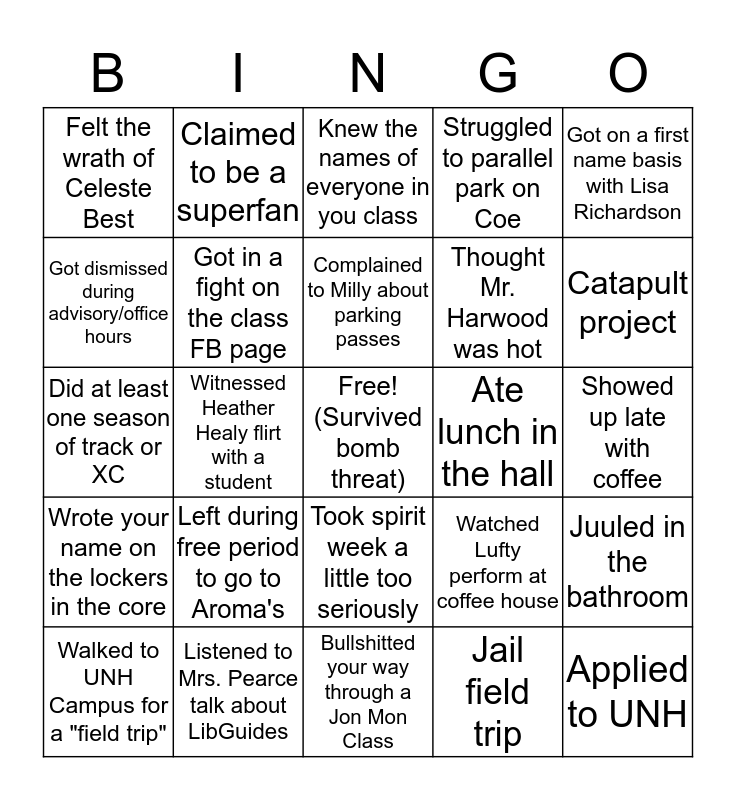 | B | I | N | G | O |
|---|---|---|---|---|
| Felt the wrath of Celeste Best | Claimed to be a superfan | Knew the names of everyone in you class | Struggled to parallel park on Coe | Got on a first name basis with Lisa Richardson |
| Got dismissed during advisory/office hours | Got in a fight on the class FB page | Complained to Milly about parking passes | Thought Mr. Harwood was hot | Catapult project |
| Did at least one season of track or XC | Witnessed Heather Healy flirt with a student | Free! (Survived bomb threat) | Ate lunch in the hall | Showed up late with coffee |
| Wrote your name on the lockers in the core | Left during free period to go to Aroma's | Took spirit week a little too seriously | Watched Lufty perform at coffee house | Juuled in the bathroom |
| Walked to UNH Campus for a "field trip" | Listened to Mrs. Pearce talk about LibGuides | Bullshitted your way through a Jon Mon Class | Jail field trip | Applied to UNH |